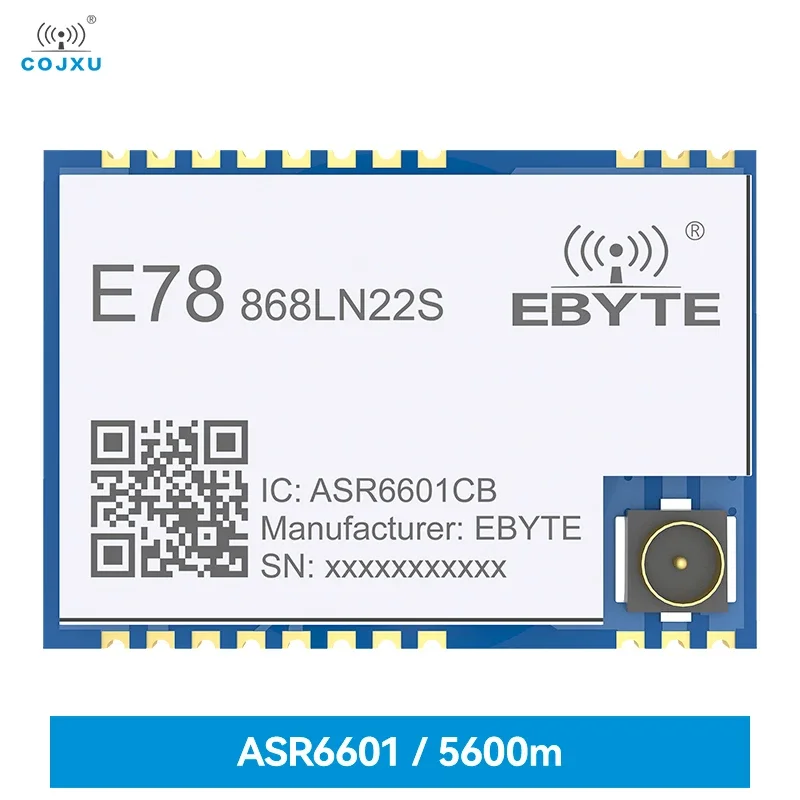 ®
COJXU

E78 868LN22S

®
EBYTE

IC: ASR6601CB
Manufacturer: EBYTE
SN: xxxxxxxxxxx

ASR6601 / 5600m